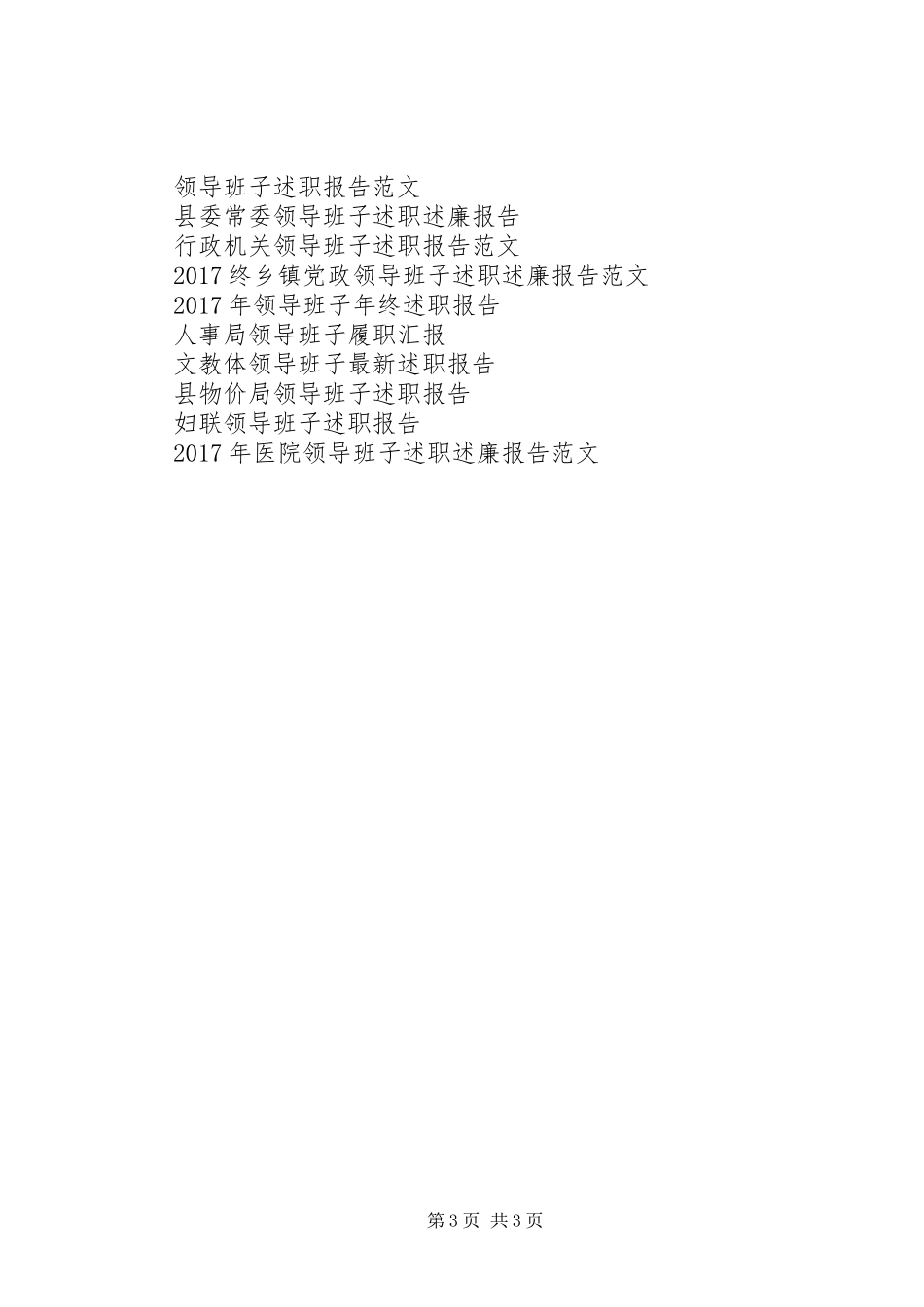 领导班子述职报告范文
县委常委领导班子述职述廉报告
行政机关领导班子述职报告范文
2017终乡镇党政领导班子述职述廉报告范文
2017年领导班子年终述职报告
人事局领导班子履职汇报
文教体领导班子最新述职报告
县物价局领导班子述职报告
妇联领导班子述职报告
2017年医院领导班子述职述廉报告范文

第3页 共3页